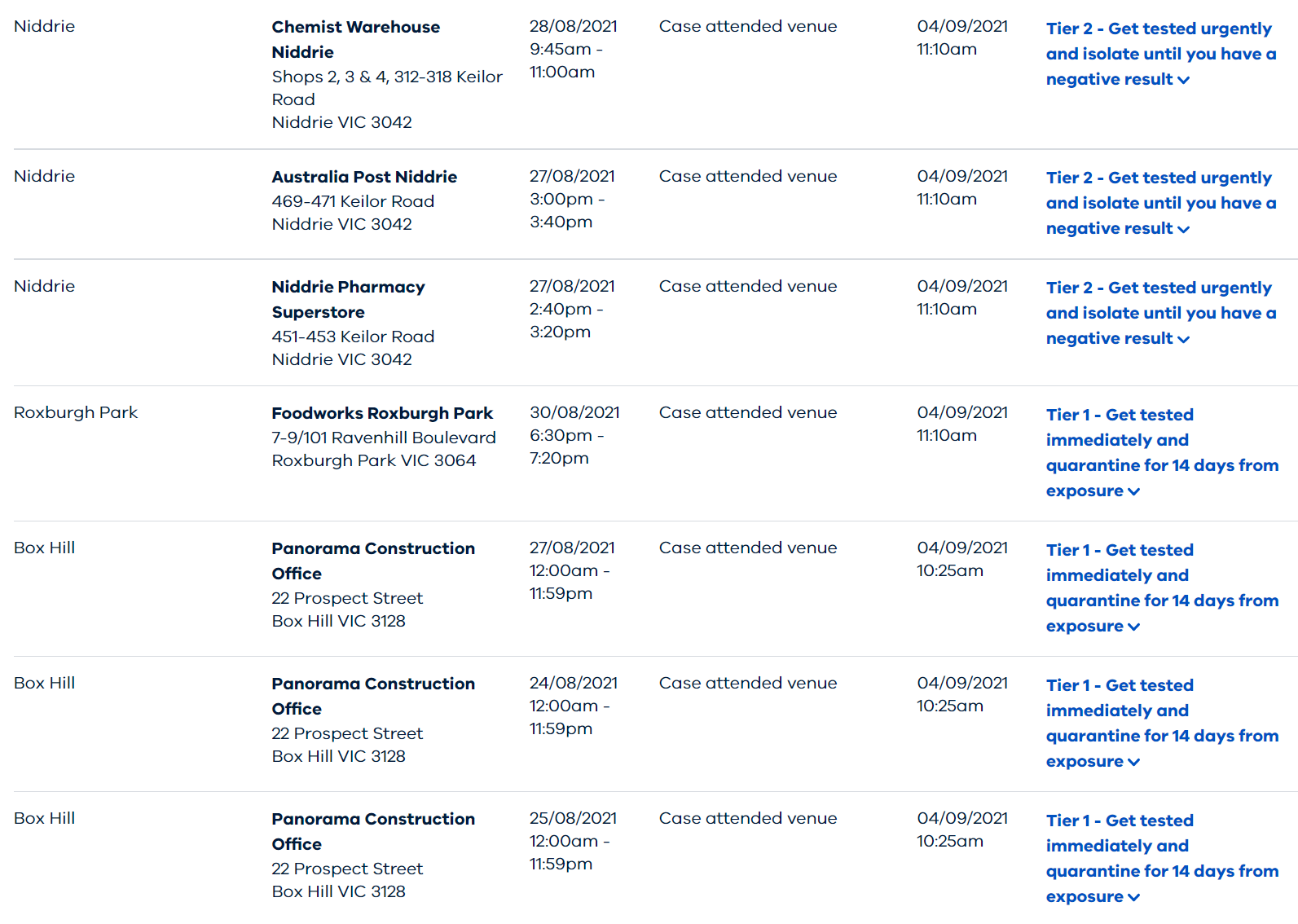 | | | | | | |
|---|---|---|---|---|---|
| Niddrie | Chemist Warehouse Niddrie Shops 2, 3 & 4, 312-318 Keilor Road Niddrie VIC 3042 | 28/08/2021 9:45am - 11:00am | Case attended venue | 04/09/2021 11:10am | Tier 2 - Get tested urgently and isolate until you have a negative result |
| Niddrie | Australia Post Niddrie 469-471 Keilor Road Niddrie VIC 3042 | 27/08/2021 3:00pm - 3:40pm | Case attended venue | 04/09/2021 11:10am | Tier 2 - Get tested urgently and isolate until you have a negative result |
| Niddrie | Niddrie Pharmacy Superstore 451-453 Keilor Road Niddrie VIC 3042 | 27/08/2021 2:40pm - 3:20pm | Case attended venue | 04/09/2021 11:10am | Tier 2 - Get tested urgently and isolate until you have a negative result |
| Roxburgh Park | Foodworks Roxburgh Park 7-9/101 Ravenhill Boulevard Roxburgh Park VIC 3064 | 30/08/2021 6:30pm - 7:20pm | Case attended venue | 04/09/2021 11:10am | Tier 1 - Get tested immediately and quarantine for 14 days from exposure |
| Box Hill | Panorama Construction Office 22 Prospect Street Box Hill VIC 3128 | 27/08/2021 12:00am - 11:59pm | Case attended venue | 04/09/2021 10:25am | Tier 1 - Get tested immediately and quarantine for 14 days from exposure |
| Box Hill | Panorama Construction Office 22 Prospect Street Box Hill VIC 3128 | 24/08/2021 12:00am - 11:59pm | Case attended venue | 04/09/2021 10:25am | Tier 1 - Get tested immediately and quarantine for 14 days from exposure |
| Box Hill | Panorama Construction Office 22 Prospect Street Box Hill VIC 3128 | 25/08/2021 12:00am - 11:59pm | Case attended venue | 04/09/2021 10:25am | Tier 1 - Get tested immediately and quarantine for 14 days from exposure |